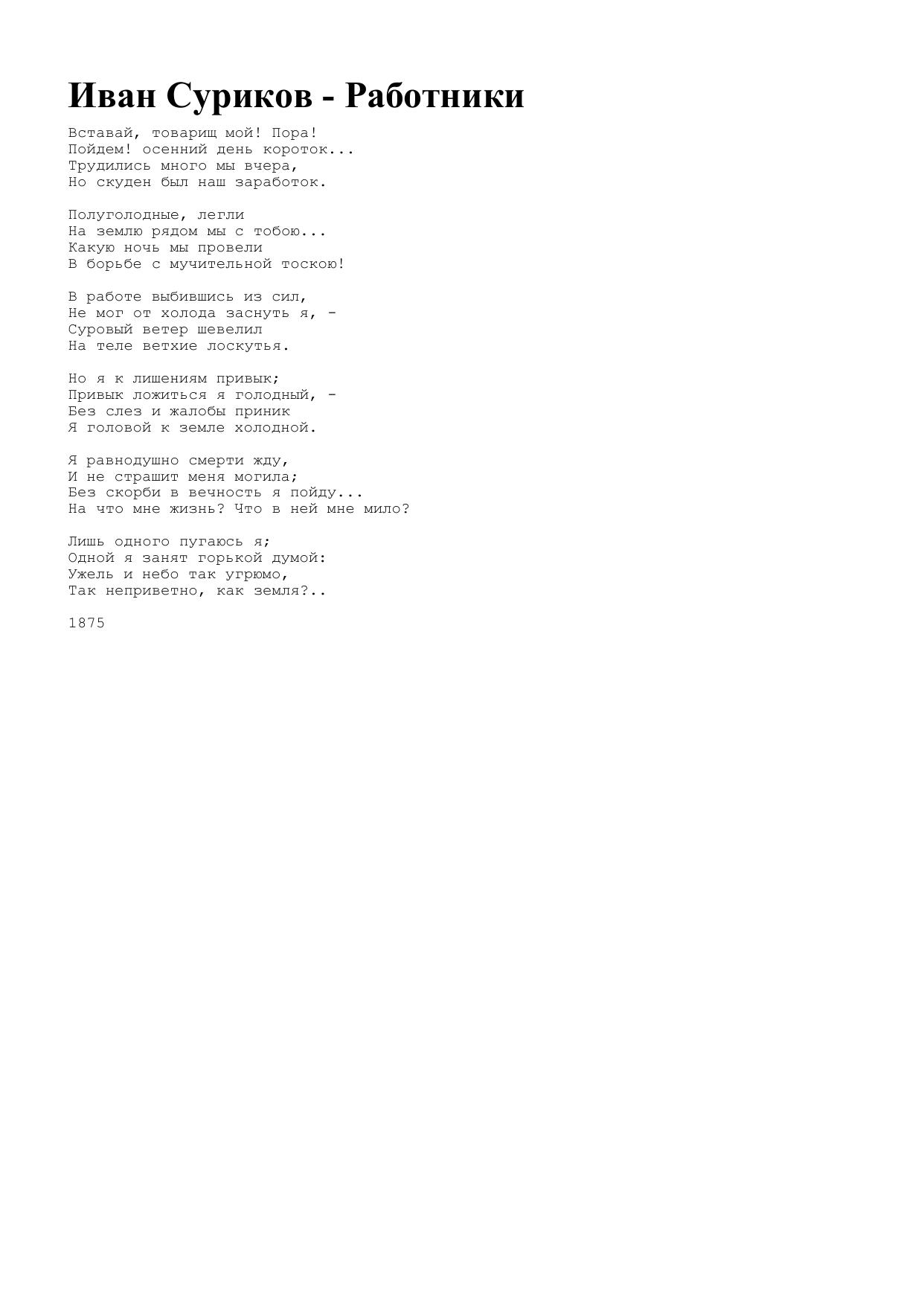 Иван Суриков - Работники

Вставай, товарищ мой! Пора!
Пойдем! осенний день короток...
Трудились много мы вчера,
Но скуден был наш заработок.

Полуголодные, легли
На землю рядом мы с тобою...
Какую ночь мы провели
В борьбе с мучительной тоскою!

В работе выбившись из сил,
Не мог от холода заснуть я, -
Суровый ветер шевелил
На теле ветхие лоскутья.

Но я к лишениям привык;
Привык ложиться я голодный, -
Без слез и жалобы приник
Я головой к земле холодной.

Я равнодушно смерти жду,
И не страшит меня могила;
Без скорби в вечность я пойду...
На что мне жизнь? Что в ней мне мило?

Лишь одного пугаюсь я;
Одной я занят горькой думой:
Ужель и небо так угрюмо,
Так неприветно, как земля?..

1875